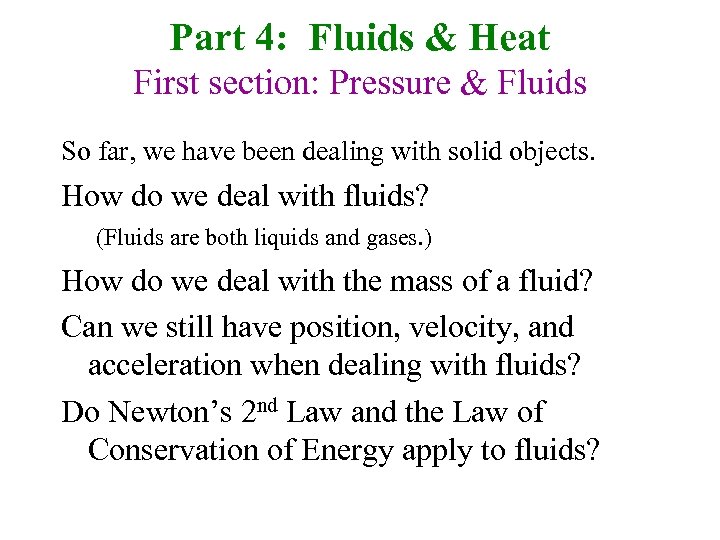 Part 4: Fluids & Heat
First section: Pressure & Fluids

So far, we have been dealing with solid objects.

How do we deal with fluids?

(Fluids are both liquids and gases.)

How do we deal with the mass of a fluid?

Can we still have position, velocity, and acceleration when dealing with fluids?

Do Newton's 2$^{nd}$ Law and the Law of Conservation of Energy apply to fluids?